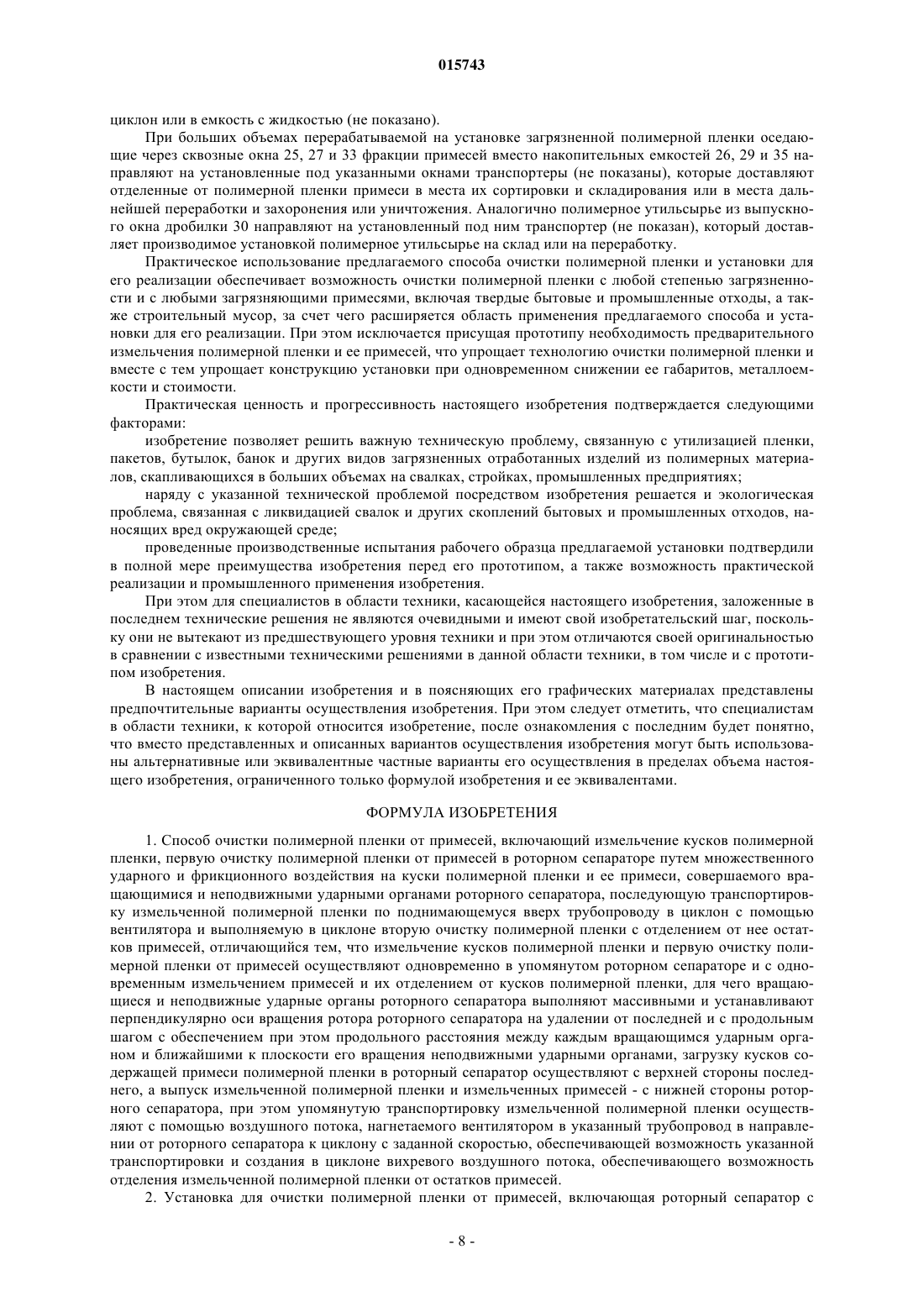 015743

циклон или в емкость с жидкостью (не показано).

При больших объемах перерабатываемой на установке загрязненной полимерной пленки оседающие через сквозные окна 25, 27 и 33 фракции примесей вместо накопительных емкостей 26, 29 и 35 направляют на установленные под указанными окнами транспортеры (не показаны), которые доставляют отделенные от полимерной пленки примеси в места их сортировки и складирования или в места дальнейшей переработки и захоронения или уничтожения. Аналогично полимерное утильсырье из выпускного окна дробилки 30 направляют на установленный под ним транспортер (не показан), который доставляет производимое установкой полимерное утильсырье на склад или на переработку.

Практическое использование предлагаемого способа очистки полимерной пленки и установки для его реализации обеспечивает возможность очистки полимерной пленки с любой степенью загрязненности и с любыми загрязняющими примесями, включая твердые бытовые и промышленные отходы, а также строительный мусор, за счет чего расширяется область применения предлагаемого способа и установки для его реализации. При этом исключается присущая прототипу необходимость предварительного измельчения полимерной пленки и ее примесей, что упрощает технологию очистки полимерной пленки и вместе с тем упрощает конструкцию установки при одновременном снижении ее габаритов, металлоемкости и стоимости.

Практическая ценность и прогрессивность настоящего изобретения подтверждается следующими факторами:

изобретение позволяет решить важную техническую проблему, связанную с утилизацией пленки, пакетов, бутылок, банок и других видов загрязненных отработанных изделий из полимерных материалов, скапливающихся в больших объемах на свалках, стройках, промышленных предприятиях;

наряду с указанной технической проблемой посредством изобретения решается и экологическая проблема, связанная с ликвидацией свалок и других скоплений бытовых и промышленных отходов, наносящих вред окружающей среде;

проведенные производственные испытания рабочего образца предлагаемой установки подтвердили в полной мере преимущества изобретения перед его прототипом, а также возможность практической реализации и промышленного применения изобретения.

При этом для специалистов в области техники, касающейся настоящего изобретения, заложенные в последнем технические решения не являются очевидными и имеют свой изобретательский шаг, поскольку они не вытекают из предшествующего уровня техники и при этом отличаются своей оригинальностью в сравнении с известными техническими решениями в данной области техники, в том числе и с прототипом изобретения.

В настоящем описании изобретения и в поясняющих его графических материалах представлены предпочтительные варианты осуществления изобретения. При этом следует отметить, что специалистам в области техники, к которой относится изобретение, после ознакомления с последним будет понятно, что вместо представленных и описанных вариантов осуществления изобретения могут быть использованы альтернативные или эквивалентные частные варианты его осуществления в пределах объема настоящего изобретения, ограниченного только формулой изобретения и ее эквивалентами.

ФОРМУЛА ИЗОБРЕТЕНИЯ

1. Способ очистки полимерной пленки от примесей, включающий измельчение кусков полимерной пленки, первую очистку полимерной пленки от примесей в роторном сепараторе путем множественного ударного и фрикционного воздействия на куски полимерной пленки и ее примеси, совершаемого вращающимися и неподвижными ударными органами роторного сепаратора, последующую транспортировку измельченной полимерной пленки по поднимающемуся вверх трубопроводу в циклон с помощью вентилятора и выполняемую в циклоне вторую очистку полимерной пленки с отделением от нее остатков примесей, отличающийся тем, что измельчение кусков полимерной пленки и первую очистку полимерной пленки от примесей осуществляют одновременно в упомянутом роторном сепараторе и с одновременным измельчением примесей и их отделением от кусков полимерной пленки, для чего вращающиеся и неподвижные ударные органы роторного сепаратора выполняют массивными и устанавливают перпендикулярно оси вращения ротора роторного сепаратора на удалении от последней и с продольным шагом с обеспечением при этом продольного расстояния между каждым вращающимся ударным органом и ближайшими к плоскости его вращения неподвижными ударными органами, загрузку кусков содержащей примеси полимерной пленки в роторный сепаратор осуществляют с верхней стороны последнего, а выпуск измельченной полимерной пленки и измельченных примесей - с нижней стороны роторного сепаратора, при этом упомянутую транспортировку измельченной полимерной пленки осуществляют с помощью воздушного потока, нагнетаемого вентилятором в указанный трубопровод в направлении от роторного сепаратора к циклону с заданной скоростью, обеспечивающей возможность указанной транспортировки и создания в циклоне вихревого воздушного потока, обеспечивающего возможность отделения измельченной полимерной пленки от остатков примесей.

2. Установка для очистки полимерной пленки от примесей, включающая роторный сепаратор с

- 8 -